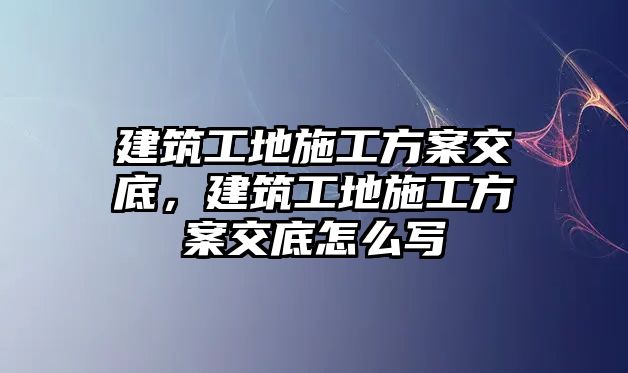 建筑工地施工方案交底，建筑工地施工方案交底怎么写